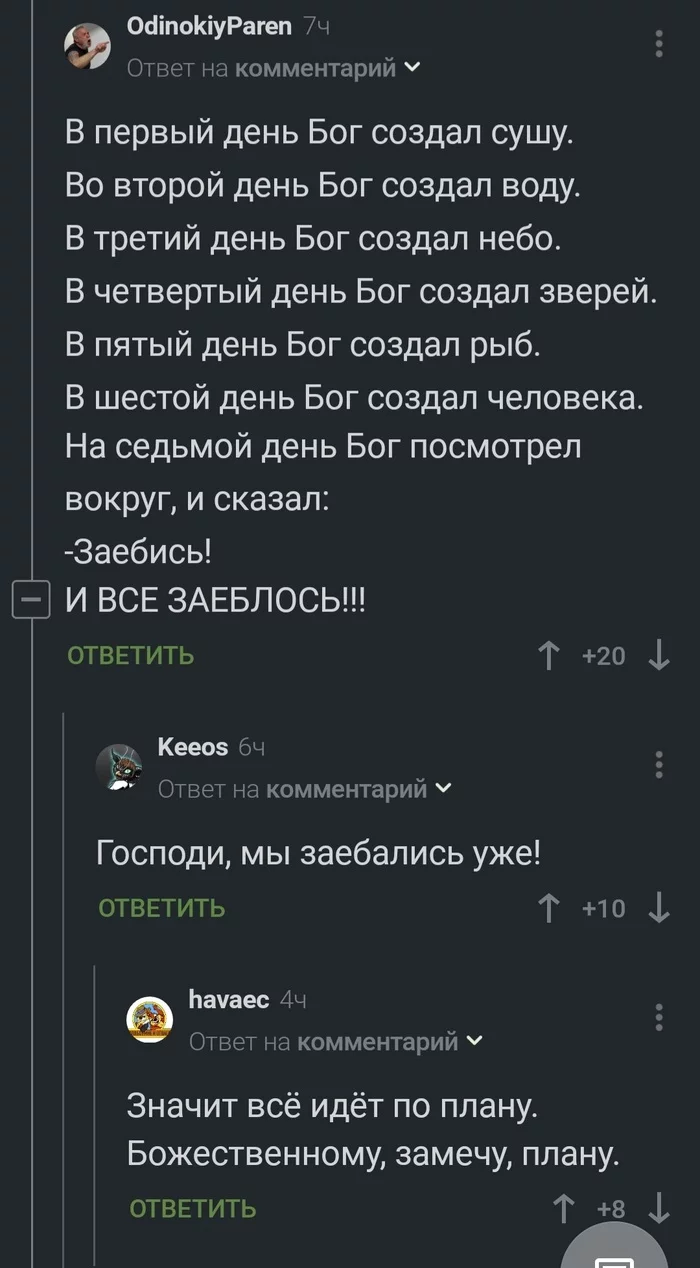 OdinokiyParen 7ч
Ответ на комментарий

В первый день Бог создал сушу.
Во второй день Бог создал воду.
В третий день Бог создал небо.
В четвертый день Бог создал зверей.
В пятый день Бог создал рыб.
В шестой день Бог создал человека.
На седьмой день Бог посмотрел вокруг, и сказал:
-Заебись!
И ВСЕ ЗАЕБЛОСЬ!!!

ОТВЕТИТЬ +20

Keeos 6ч
Ответ на комментарий

Господи, мы заебались уже!

ОТВЕТИТЬ +10

havaec 4ч
Ответ на комментарий

Значит всё идёт по плану.
Божественному, замечу, плану.

ОТВЕТИТЬ +8